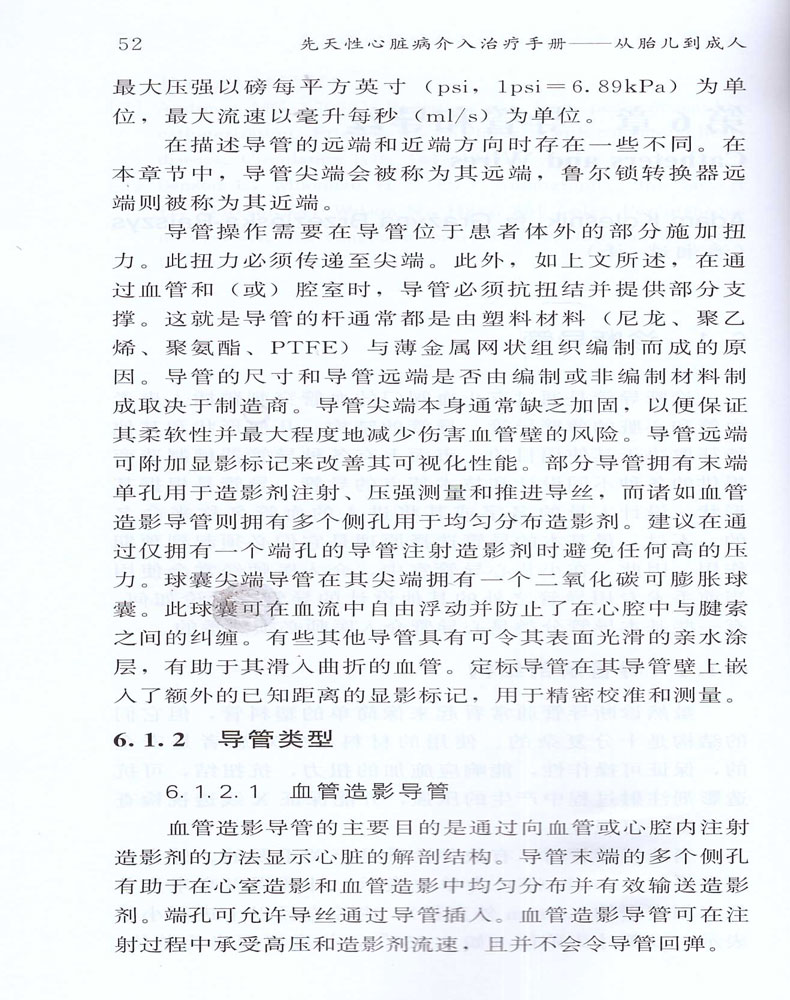 52　　　　先天性心脏病介入治疗手册——从胎儿到成人

最大压强以磅每平方英寸（psi，1psi＝6.89kPa）为单位，最大流速以毫升每秒（ml/s）为单位。

在描述导管的远端和近端方向时存在一些不同。在本章节中，导管尖端会被称为其远端，鲁尔锁转换器远端则被称为其近端。

导管操作需要在导管位于患者体外的部分施加扭力。此扭力必须传递至尖端。此外，如上文所述，在通过血管和（或）腔室时，导管必须抗扭结并提供部分支撑。这就是导管的杆通常都是由塑料材料（尼龙、聚乙烯、聚氨酯、PTFE）与薄金属网状组织编制而成的原因。导管的尺寸和导管远端是否由编制或非编制材料制成取决于制造商。导管尖端本身通常缺乏加固，以便保证其柔软性并最大程度地减少伤害血管壁的风险。导管远端可附加显影标记来改善其可视化性能。部分导管拥有末端单孔用于造影剂注射、压强测量和推进导丝，而诸如血管造影导管则拥有多个侧孔用于均匀分布造影剂。建议在通过仅拥有一个端孔的导管注射造影剂时避免任何高的压力。球囊尖端导管在其尖端拥有一个二氧化碳可膨胀球囊。此球囊可在血流中自由浮动并防止了在心腔中与腱索之间的纠缠。有些其他导管具有可令其表面光滑的亲水涂层，有助于其滑入曲折的血管。定标导管在其导管壁上嵌入了额外的已知距离的显影标记，用于精密校准和测量。

6.1.2　导管类型

6.1.2.1　血管造影导管

血管造影导管的主要目的是通过向血管或心腔内注射造影剂的方法显示心脏的解剖结构。导管末端的多个侧孔有助于在心室造影和血管造影中均匀分布并有效输送造影剂。端孔可允许导丝通过导管插入。血管造影导管可在注射过程中承受高压和造影剂流速，且并不会令导管回弹。